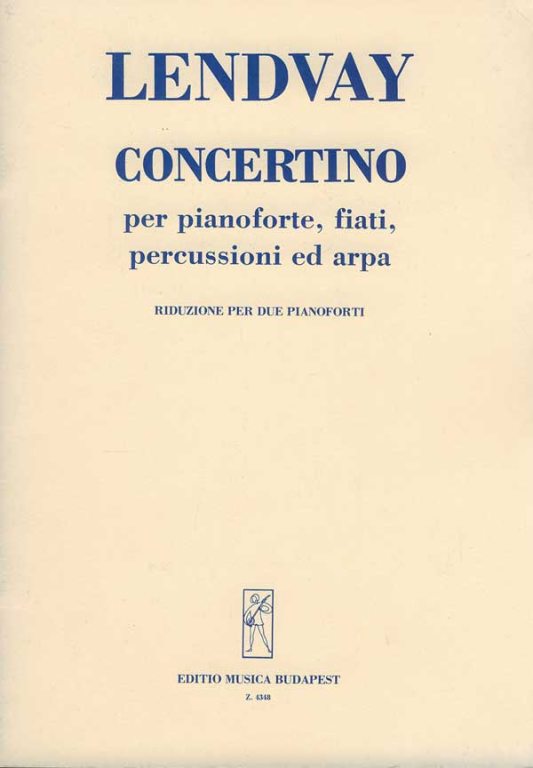 LENDVAY

CONCERTINO

per pianoforte, fiati,
percussioni ed arpa

RIDUZIONE PER DUE PIANOFORTI

EDITIO MUSICA BUDAPEST

Z. 4348